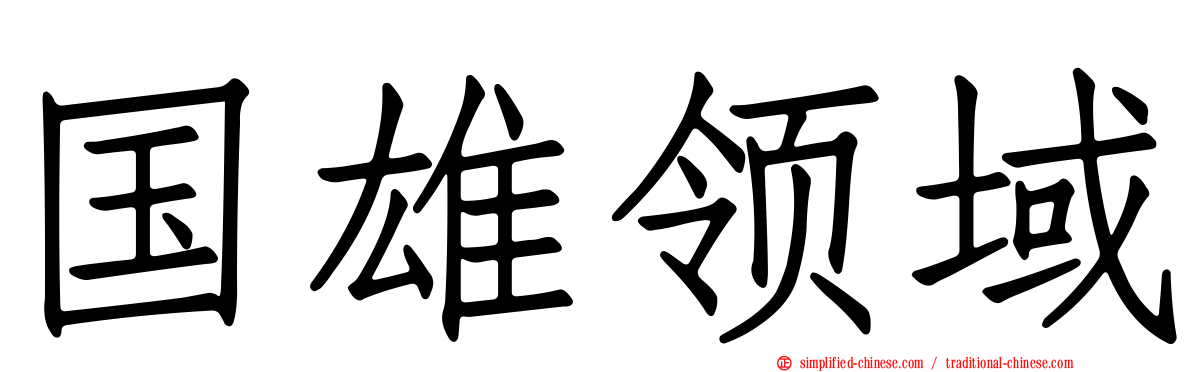 国雄领域

simplified-chinese.com / traditional-chinese.com